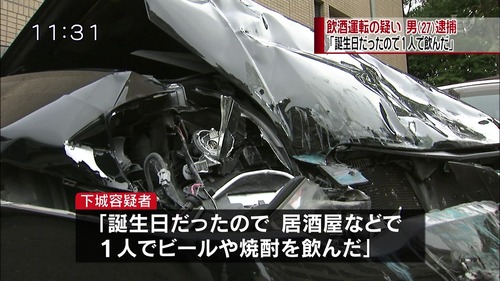 11:31

飲酒運転の疑い 男(27)逮捕
「誕生日だったので1人で飲んだ」

下城容疑者
「誕生日だったので 居酒屋などで
1人でビールや焼酎を飲んだ」